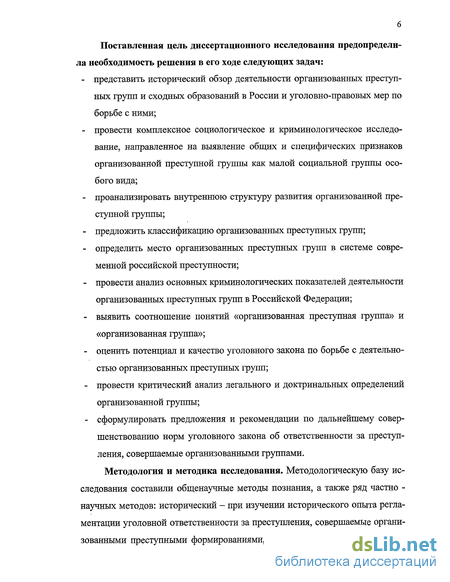 6

Поставленная цель диссертационного исследования предопределила необходимость решения в его ходе следующих задач:

- представить исторический обзор деятельности организованных преступных групп и сходных образований в России и уголовно-правовых мер по борьбе с ними;
- провести комплексное социологическое и криминологическое исследование, направленное на выявление общих и специфических признаков организованной преступной группы как малой социальной группы особого вида;
- проанализировать внутреннюю структуру развития организованной преступной группы;
- предложить классификацию организованных преступных групп;
- определить место организованных преступных групп в системе современной российской преступности;
- провести анализ основных криминологических показателей деятельности организованных преступных групп в Российской Федерации;
- выявить соотношение понятий «организованная преступная группа» и «организованная группа»;
- оценить потенциал и качество уголовного закона по борьбе с деятельностью организованных преступных групп;
- провести критический анализ легального и доктринальных определений организованной группы;
- сформулировать предложения и рекомендации по дальнейшему совершенствованию норм уголовного закона об ответственности за преступления, совершаемые организованными группами.

Методология и методика исследования. Методологическую базу исследования составили общенаучные методы познания, а также ряд частно - научных методов: исторический – при изучении исторического опыта регламентации уголовной ответственности за преступления, совершаемые организованными преступными формированиями,

dsLib.net
библиотека диссертаций